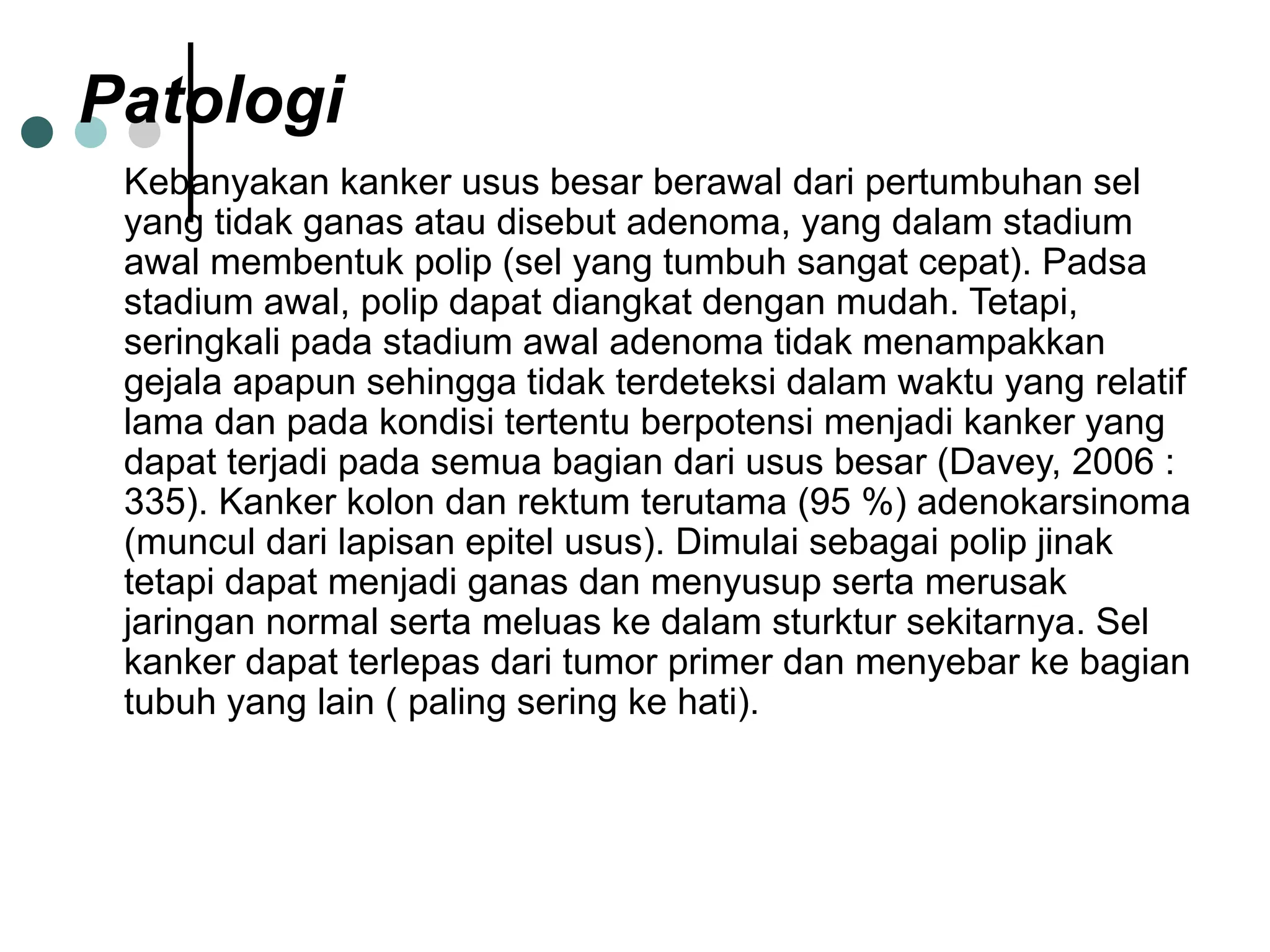 Patologi

Kebanyakan kanker usus besar berawal dari pertumbuhan sel yang tidak ganas atau disebut adenoma, yang dalam stadium awal membentuk polip (sel yang tumbuh sangat cepat). Padsa stadium awal, polip dapat diangkat dengan mudah. Tetapi, seringkali pada stadium awal adenoma tidak menampakkan gejala apapun sehingga tidak terdeteksi dalam waktu yang relatif lama dan pada kondisi tertentu berpotensi menjadi kanker yang dapat terjadi pada semua bagian dari usus besar (Davey, 2006 : 335). Kanker kolon dan rektum terutama (95 %) adenokarsinoma (muncul dari lapisan epitel usus). Dimulai sebagai polip jinak tetapi dapat menjadi ganas dan menyusup serta merusak jaringan normal serta meluas ke dalam sturktur sekitarnya. Sel kanker dapat terlepas dari tumor primer dan menyebar ke bagian tubuh yang lain ( paling sering ke hati).